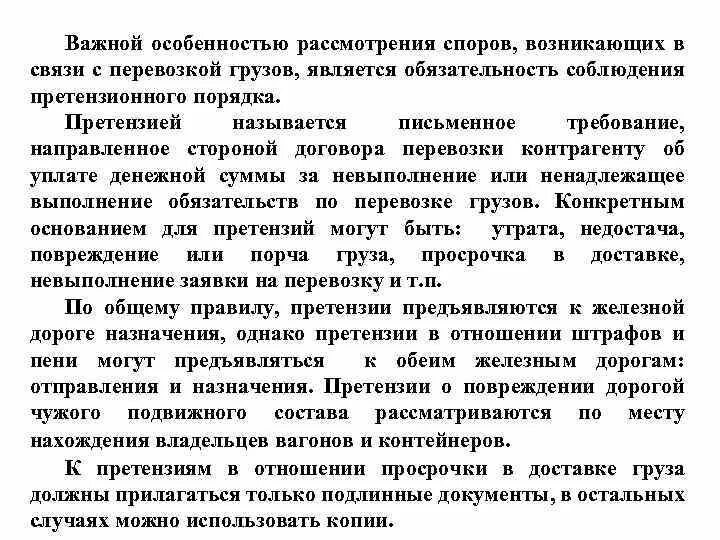 Важной особенностью рассмотрения споров, возникающих в связи с перевозкой грузов, является обязательность соблюдения претензионного порядка.

Претензией называется письменное требование, направленное стороной договора перевозки контрагенту об уплате денежной суммы за невыполнение или ненадлежащее выполнение обязательств по перевозке грузов. Конкретным основанием для претензий могут быть: утрата, недостача, повреждение или порча груза, просрочка в доставке, невыполнение заявки на перевозку и т.п.

По общему правилу, претензии предъявляются к железной дороге назначения, однако претензии в отношении штрафов и пени могут предъявляться к обеим железным дорогам: отправления и назначения. Претензии о повреждении дорогой чужого подвижного состава рассматриваются по месту нахождения владельцев вагонов и контейнеров.

К претензиям в отношении просрочки в доставке груза должны прилагаться только подлинные документы, в остальных случаях можно использовать копии.